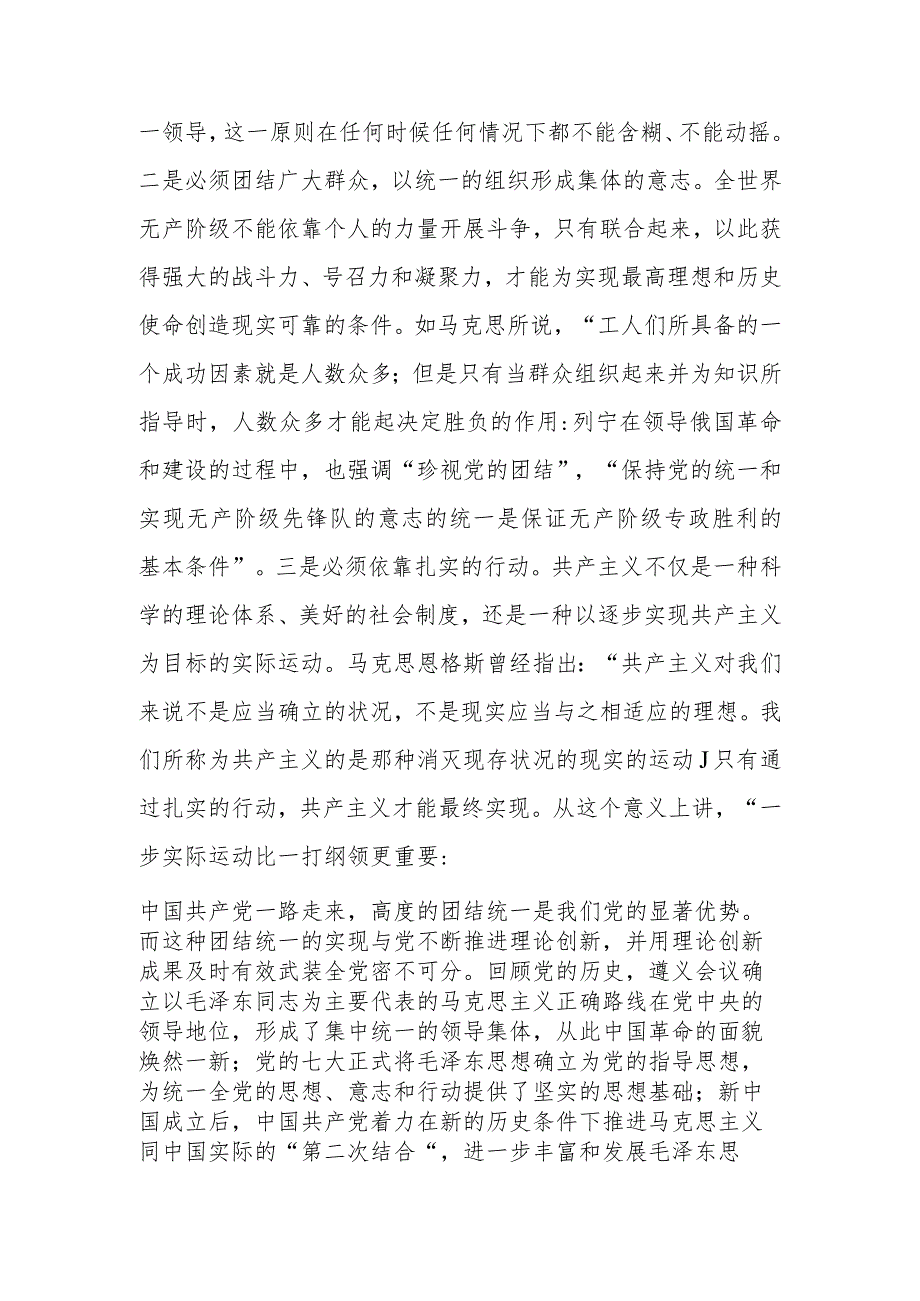 一领导，这一原则在任何时候任何情况下都不能含糊、不能动摇。二是必须团结广大群众，以统一的组织形成集体的意志。全世界无产阶级不能依靠个人的力量开展斗争，只有联合起来，以此获得强大的战斗力、号召力和凝聚力，才能为实现最高理想和历史使命创造现实可靠的条件。如马克思所说，“工人们所具备的一个成功因素就是人数众多；但是只有当群众组织起来并为知识所指导时，人数众多才能起决定胜负的作用：列宁在领导俄国革命和建设的过程中，也强调“珍视党的团结”，“保持党的统一和实现无产阶级先锋队的意志的统一是保证无产阶级专政胜利的基本条件”。三是必须依靠扎实的行动。共产主义不仅是一种科学的理论体系、美好的社会制度，还是一种以逐步实现共产主义为目标的实际运动。马克思恩格斯曾经指出：“共产主义对我们来说不是应当确立的状况，不是现实应当与之相适应的理想。我们所称为共产主义的是那种消灭现存状况的现实的运动J只有通过扎实的行动，共产主义才能最终实现。从这个意义上讲，“一步实际运动比一打纲领更重要：

中国共产党一路走来，高度的团结统一是我们党的显著优势。而这种团结统一的实现与党不断推进理论创新，并用理论创新成果及时有效武装全党密不可分。回顾党的历史，遵义会议确立以毛泽东同志为主要代表的马克思主义正确路线在党中央的领导地位，形成了集中统一的领导集体，从此中国革命的面貌焕然一新；党的七大正式将毛泽东思想确立为党的指导思想，为统一全党的思想、意志和行动提供了坚实的思想基础；新中国成立后，中国共产党着力在新的历史条件下推进马克思主义同中国实际的“第二次结合“，进一步丰富和发展毛泽东思